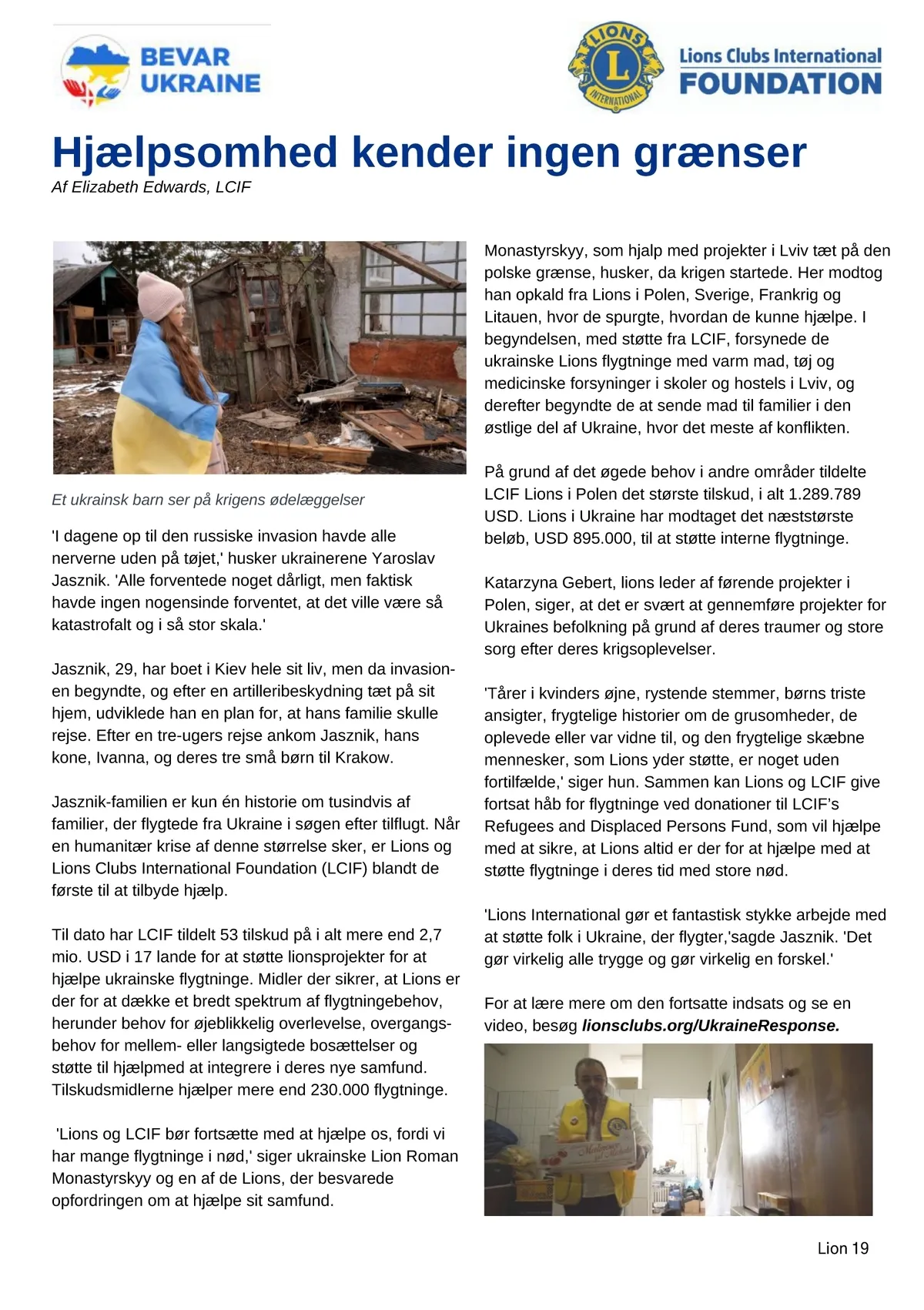 BEVAR UKRAINE

LIONS INTERNATIONAL

Lions Clubs International FOUNDATION

Hjælpsomhed kender ingen grænser

Af Elizabeth Edwards, LCIF

Et ukrainsk barn ser på krigens ødelæggelser

'I dagene op til den russiske invasion havde alle nerverne uden på tøjet,' husker ukrainerene Yaroslav Jasznik. 'Alle forventede noget dårligt, men faktisk havde ingen nogensinde forventet, at det ville være så katastrofalt og i så stor skala.'

Jasznik, 29, har boet i Kiev hele sit liv, men da invasionen begyndte, og efter en artilleribeskydning tæt på sit hjem, udviklede han en plan for, at hans familie skulle rejse. Efter en tre-ugers rejse ankom Jasznik, hans kone, Ivanna, og deres tre små børn til Krakow.

Jasznik-familien er kun én historie om tusindvis af familier, der flygtede fra Ukraine i søgen efter tilflugt. Når en humanitær krise af denne størrelse sker, er Lions og Lions Clubs International Foundation (LCIF) blandt de første til at tilbyde hjælp.

Til dato har LCIF tildelt 53 tilskud på i alt mere end 2,7 mio. USD i 17 lande for at støtte lionsprojekter for at hjælpe ukrainske flygtninge. Midler der sikrer, at Lions er der for at dække et bredt spektrum af flygtningebehov, herunder behov for øjeblikkelig overlevelse, overgangsbehov for mellem- eller langsigtede bosættelser og støtte til hjælpmed at integrere i deres nye samfund. Tilskudsmidlerne hjælper mere end 230.000 flygtninge.

'Lions og LCIF bør fortsætte med at hjælpe os, fordi vi har mange flygtninge i nød,' siger ukrainske Lion Roman Monastyrskyy og en af de Lions, der besvarede opfordringen om at hjælpe sit samfund.

Monastyrskyy, som hjalp med projekter i Lviv tæt på den polske grænse, husker, da krigen startede. Her modtog han opkald fra Lions i Polen, Sverige, Frankrig og Litauen, hvor de spurgte, hvordan de kunne hjælpe. I begyndelsen, med støtte fra LCIF, forsynede de ukrainske Lions flygtninge med varm mad, tøj og medicinske forsyninger i skoler og hostels i Lviv, og derefter begyndte de at sende mad til familier i den østlige del af Ukraine, hvor det meste af konflikten.

På grund af det øgede behov i andre områder tildelte LCIF Lions i Polen det største tilskud, i alt 1.289.789 USD. Lions i Ukraine har modtaget det næststørste beløb, USD 895.000, til at støtte interne flygtninge.

Katarzyna Gebert, lions leder af førende projekter i Polen, siger, at det er svært at gennemføre projekter for Ukraines befolkning på grund af deres traumer og store sorg efter deres krigsoplevelser.

'Tårer i kvinders øjne, rystende stemmer, børns triste ansigter, frygtelige historier om de grusomheder, de oplevede eller var vidne til, og den frygtelige skæbne mennesker, som Lions yder støtte, er noget uden fortilfælde,' siger hun. Sammen kan Lions og LCIF give fortsat håb for flygtninge ved donationer til LCIF's Refugees and Displaced Persons Fund, som vil hjælpe med at sikre, at Lions altid er der for at hjælpe med at støtte flygtninge i deres tid med store nød.

'Lions International gør et fantastisk stykke arbejde med at støtte folk i Ukraine, der flygter,'sagde Jasznik. 'Det gør virkelig alle trygge og gør virkelig en forskel.'

For at lære mere om den fortsatte indsats og se en video, besøg lionsclubs.org/UkraineResponse.

Lion 19